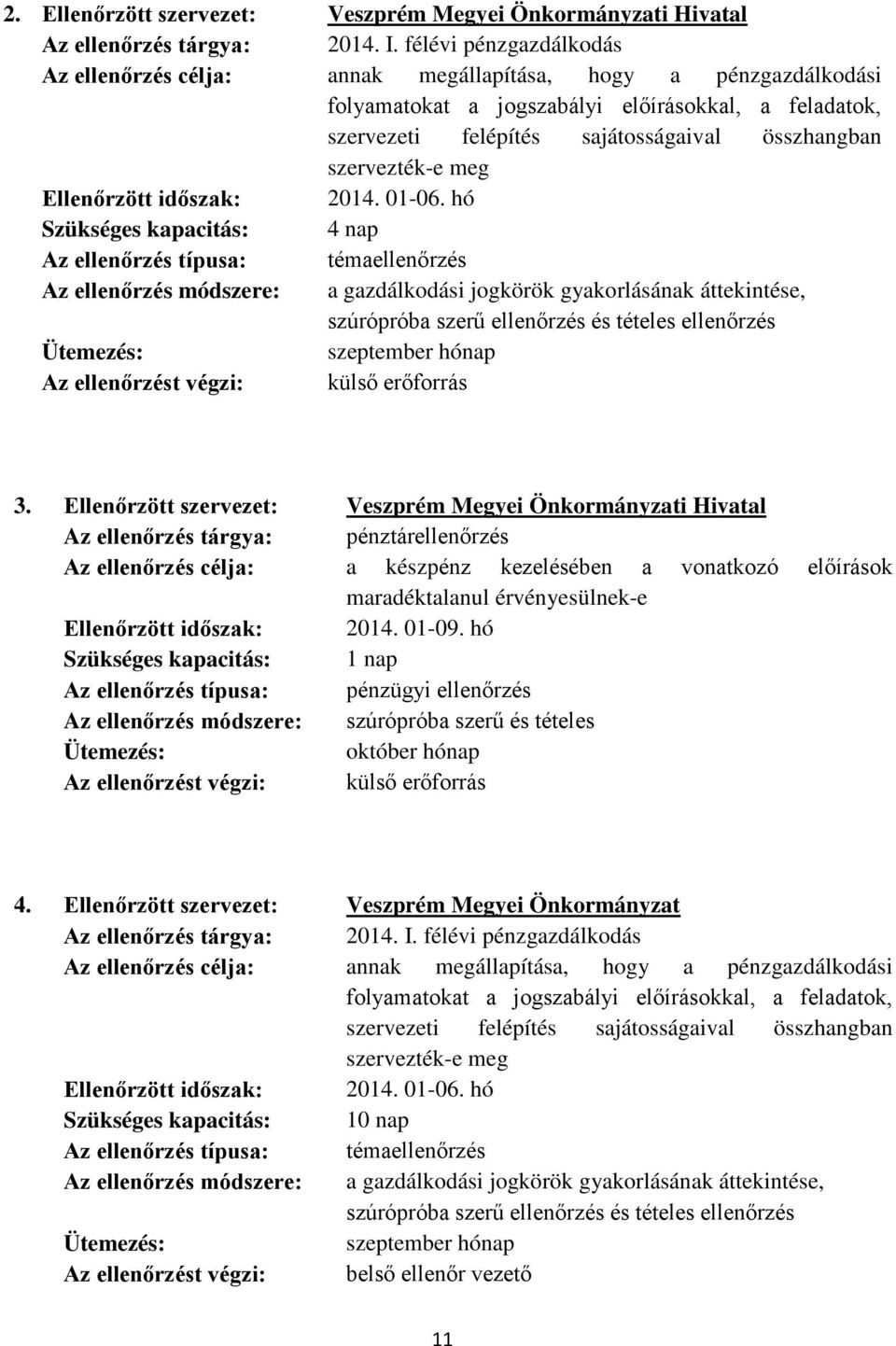 2. Ellenőrzött szervezet: Veszprém Megyei Önkormányzati Hivatal
Az ellenőrzés tárgya: 2014. I. félévi pénzgazdálkodás
Az ellenőrzés célja: annak megállapítása, hogy a pénzgazdálkodási folyamatokat a jogszabályi előírásokkal, a feladatok, szervezeti felépítés sajátosságaival összhangban szervezték-e meg
Ellenőrzött időszak: 2014. 01-06. hó
Szükséges kapacitás: 4 nap
Az ellenőrzés típusa: témaellenőrzés
Az ellenőrzés módszere: a gazdálkodási jogkörök gyakorlásának áttekintése, szúrópróba szerű ellenőrzés és tételes ellenőrzés
Ütemezés: szeptember hónap
Az ellenőrzést végzi: külső erőforrás

3. Ellenőrzött szervezet: Veszprém Megyei Önkormányzati Hivatal
Az ellenőrzés tárgya: pénztárellenőrzés
Az ellenőrzés célja: a készpénz kezelésében a vonatkozó előírások maradéktalanul érvényesülnek-e
Ellenőrzött időszak: 2014. 01-09. hó
Szükséges kapacitás: 1 nap
Az ellenőrzés típusa: pénzügyi ellenőrzés
Az ellenőrzés módszere: szúrópróba szerű és tételes
Ütemezés: október hónap
Az ellenőrzést végzi: külső erőforrás

4. Ellenőrzött szervezet: Veszprém Megyei Önkormányzat
Az ellenőrzés tárgya: 2014. I. félévi pénzgazdálkodás
Az ellenőrzés célja: annak megállapítása, hogy a pénzgazdálkodási folyamatokat a jogszabályi előírásokkal, a feladatok, szervezeti felépítés sajátosságaival összhangban szervezték-e meg
Ellenőrzött időszak: 2014. 01-06. hó
Szükséges kapacitás: 10 nap
Az ellenőrzés típusa: témaellenőrzés
Az ellenőrzés módszere: a gazdálkodási jogkörök gyakorlásának áttekintése, szúrópróba szerű ellenőrzés és tételes ellenőrzés
Ütemezés: szeptember hónap
Az ellenőrzést végzi: belső ellenőr vezető

11